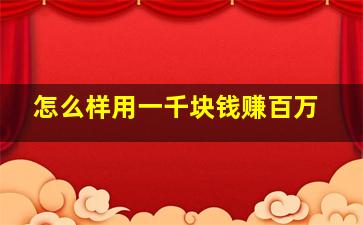 怎么样用一千块钱赚百万